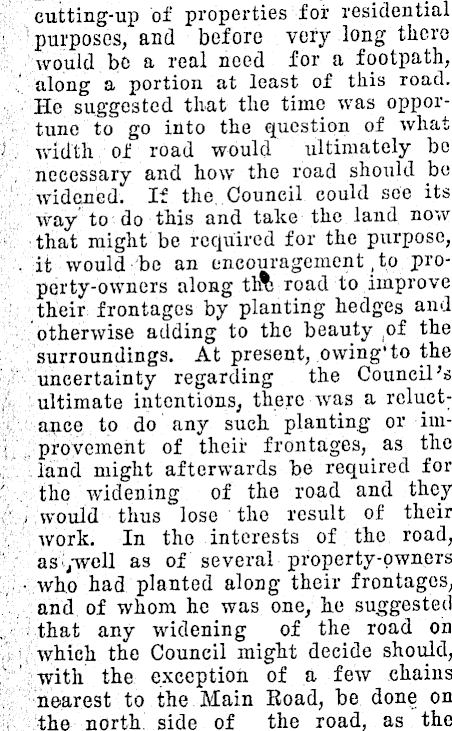 cutting-up of properties for residential purposes, and before very long there would be a real need for a footpath, along a portion at least of this road. He suggested that the time was opportune to go into the question of what width of road would ultimately be necessary and how the road should be widened. If the Council could see its way to do this and take the land now that might be required for the purpose, it would be an encouragement to property-owners along the road to improve their frontages by planting hedges and otherwise adding to the beauty of the surroundings. At present, owing to the uncertainty regarding the Council's ultimate intentions, there was a reluctance to do any such planting or improvement of their frontages, as the land might afterwards be required for the widening of the road and they would thus lose the result of their work. In the interests of the road, as well as of several property-owners who had planted along their frontages, and of whom he was one, he suggested that any widening of the road on which the Council might decide should, with the exception of a few chains nearest to the Main Road, be done on the north side of the road, as the